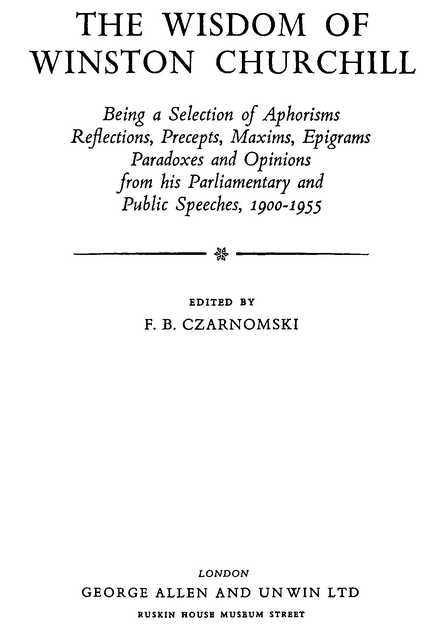 THE WISDOM OF
WINSTON CHURCHILL

Being a Selection of Aphorisms
Reflections, Precepts, Maxims, Epigrams
Paradoxes and Opinions
from his Parliamentary and
Public Speeches, 1900-1955

EDITED BY
F. B. CZARNOMSKI

LONDON
GEORGE ALLEN AND UNWIN LTD
RUSKIN HOUSE MUSEUM STREET